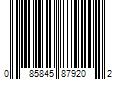 0 85845 87920 2